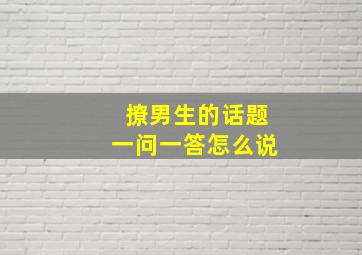 撩男生的话题
一问一答怎么说